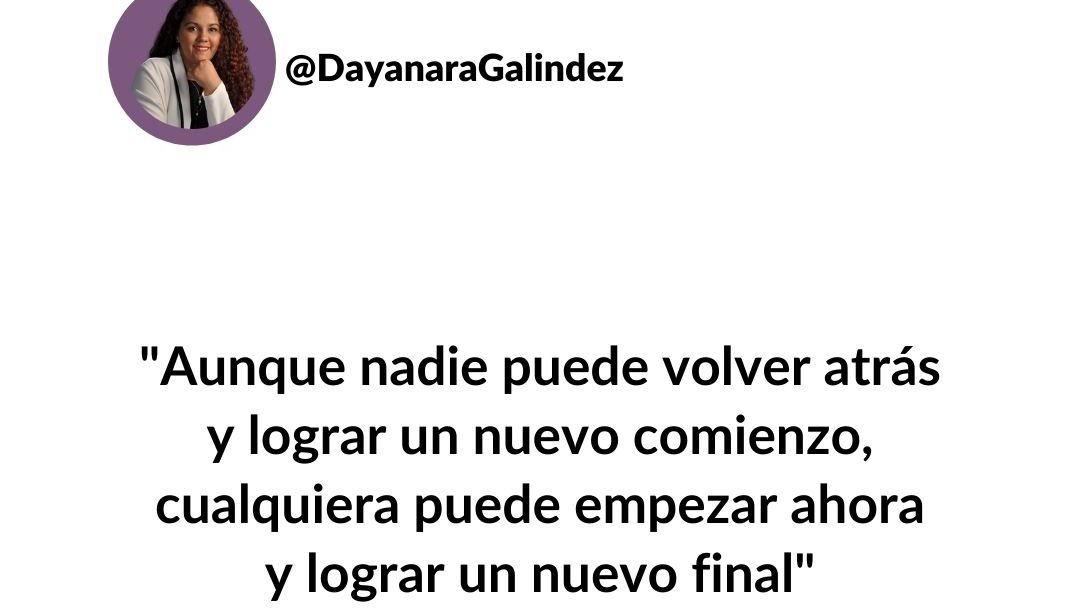 @DayanaraGalindez

"Aunque nadie puede volver atrás y lograr un nuevo comienzo, cualquiera puede empezar ahora y lograr un nuevo final"